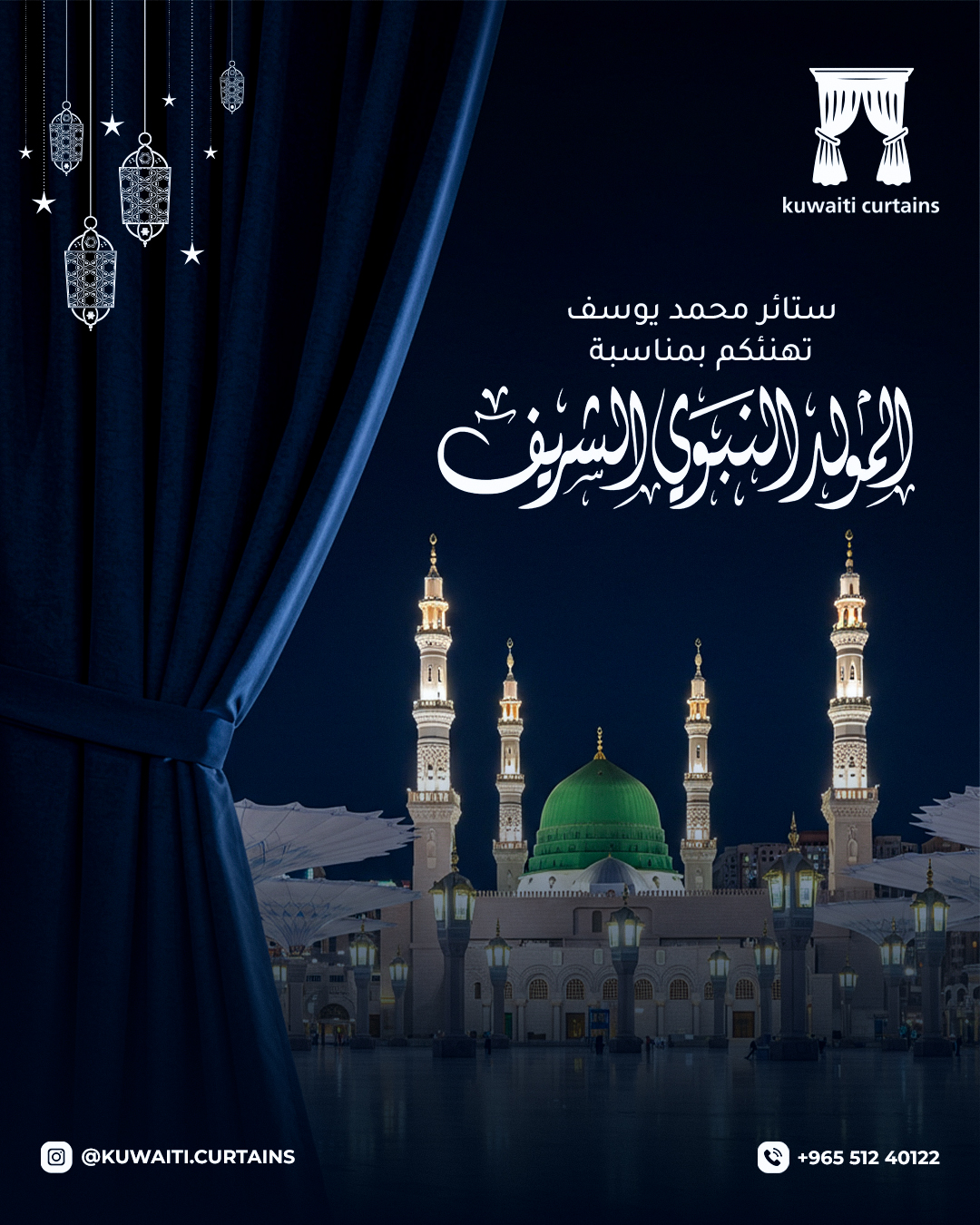 kuwaiti curtains

ستائر محمد يوسف
تهنئكم بمناسبة

المولد النبوي الشريف

@KUWAITI.CURTAINS

+965 512 40122